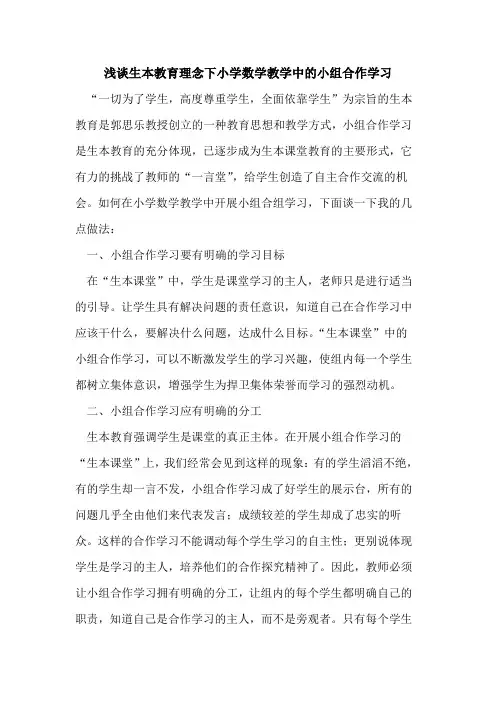 浅谈生本教育理念下小学数学教学中的小组合作学习

“一切为了学生，高度尊重学生，全面依靠学生”为宗旨的生本教育是郭思乐教授创立的一种教育思想和教学方式，小组合作学习是生本教育的充分体现，已逐步成为生本课堂教育的主要形式，它有力的挑战了教师的“一言堂”，给学生创造了自主合作交流的机会。如何在小学数学教学中开展小组合组学习，下面谈一下我的几点做法：

一、小组合作学习要有明确的学习目标

在“生本课堂”中，学生是课堂学习的主人，老师只是进行适当的引导。让学生具有解决问题的责任意识，知道自己在合作学习中应该干什么，要解决什么问题，达成什么目标。“生本课堂”中的小组合作学习，可以不断激发学生的学习兴趣，使组内每一个学生都树立集体意识，增强学生为捍卫集体荣誉而学习的强烈动机。

二、小组合作学习应有明确的分工

生本教育强调学生是课堂的真正主体。在开展小组合作学习的“生本课堂”上，我们经常会见到这样的现象：有的学生滔滔不绝，有的学生却一言不发，小组合作学习成了好学生的展示台，所有的问题几乎全由他们来代表发言；成绩较差的学生却成了忠实的听众。这样的合作学习不能调动每个学生学习的自主性；更别说体现学生是学习的主人，培养他们的合作探究精神了。因此，教师必须让小组合作学习拥有明确的分工，让组内的每个学生都明确自己的职责，知道自己是合作学习的主人，而不是旁观者。只有每个学生